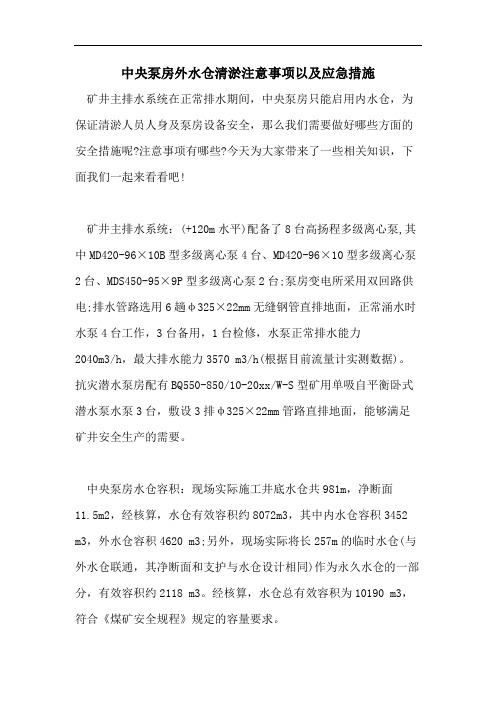 中央泵房外水仓清淤注意事项以及应急措施

矿井主排水系统在正常排水期间，中央泵房只能启用内水仓，为保证清淤人员人身及泵房设备安全，那么我们需要做好哪些方面的安全措施呢?注意事项有哪些?今天为大家带来了一些相关知识，下面我们一起来看看吧!

矿井主排水系统：(+120m 水平)配备了 8 台高扬程多级离心泵,其中 MD420-96×10B 型多级离心泵 4 台、MD420-96×10 型多级离心泵 2 台、MDS450-95×9P 型多级离心泵 2 台;泵房变电所采用双回路供电;排水管路选用 6 趟φ325×22mm 无缝钢管直排地面，正常涌水时水泵 4 台工作，3 台备用，1 台检修，水泵正常排水能力 2040m3/h，最大排水能力 3570 m3/h(根据目前流量计实测数据)。抗灾潜水泵房配有 BQ550-850/10-20xx/W-S 型矿用单吸自平衡卧式潜水泵水泵 3 台，敷设 3 排φ325×22mm 管路直排地面，能够满足矿井安全生产的需要。

中央泵房水仓容积：现场实际施工井底水仓共 981m，净断面 11.5m2，经核算，水仓有效容积约 8072m3，其中内水仓容积 3452 m3，外水仓容积 4620 m3;另外，现场实际将长 257m 的临时水仓(与外水仓联通，其净断面和支护与水仓设计相同)作为永久水仓的一部分，有效容积约 2118 m3。经核算，水仓总有效容积为 10190 m3，符合《煤矿安全规程》规定的容量要求。